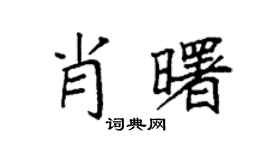 肖曙

词典网